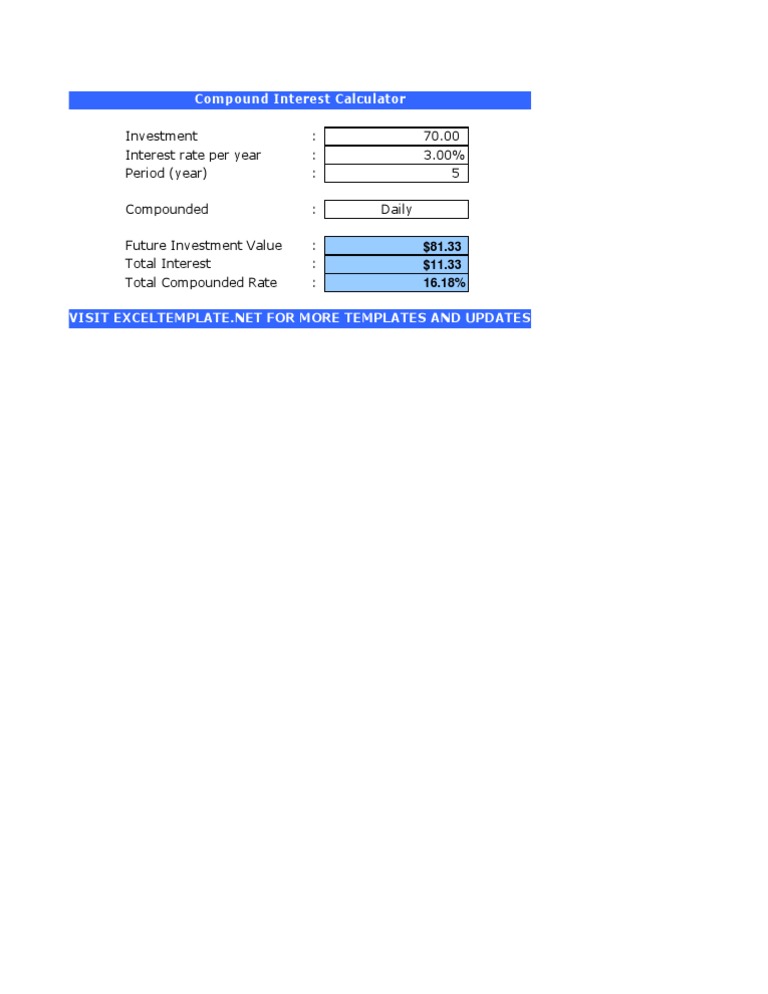 Compound Interest Calculator

Investment : 70.00
Interest rate per year : 3.00%
Period (year) : 5

Compounded : Daily

Future Investment Value : $81.33
Total Interest : $11.33
Total Compounded Rate : 16.18%

VISIT EXCELTEMPLATE.NET FOR MORE TEMPLATES AND UPDATES